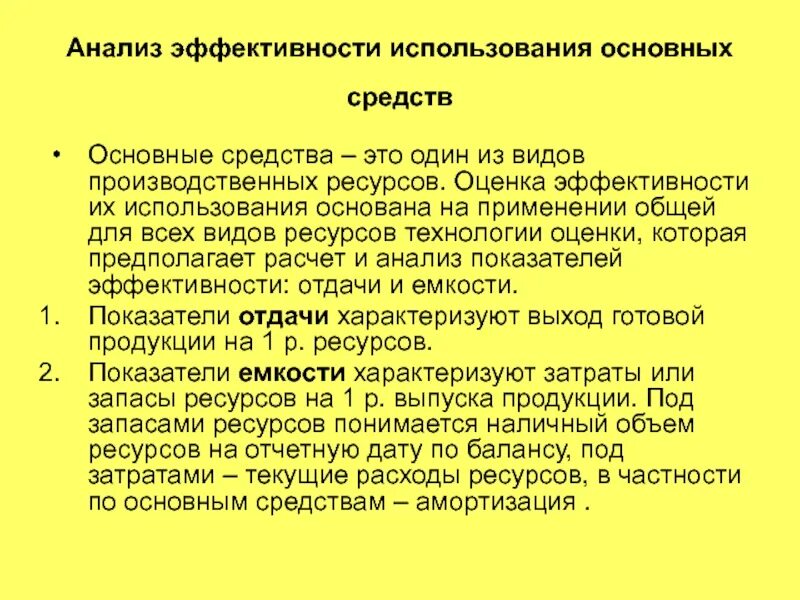 Анализ эффективности использования основных средств

• Основные средства – это один из видов производственных ресурсов. Оценка эффективности их использования основана на применении общей для всех видов ресурсов технологии оценки, которая предполагает расчет и анализ показателей эффективности: отдачи и емкости.

1. Показатели отдачи характеризуют выход готовой продукции на 1 р. ресурсов.

2. Показатели емкости характеризуют затраты или запасы ресурсов на 1 р. выпуска продукции. Под запасами ресурсов понимается наличный объем ресурсов на отчетную дату по балансу, под затратами – текущие расходы ресурсов, в частности по основным средствам – амортизация .